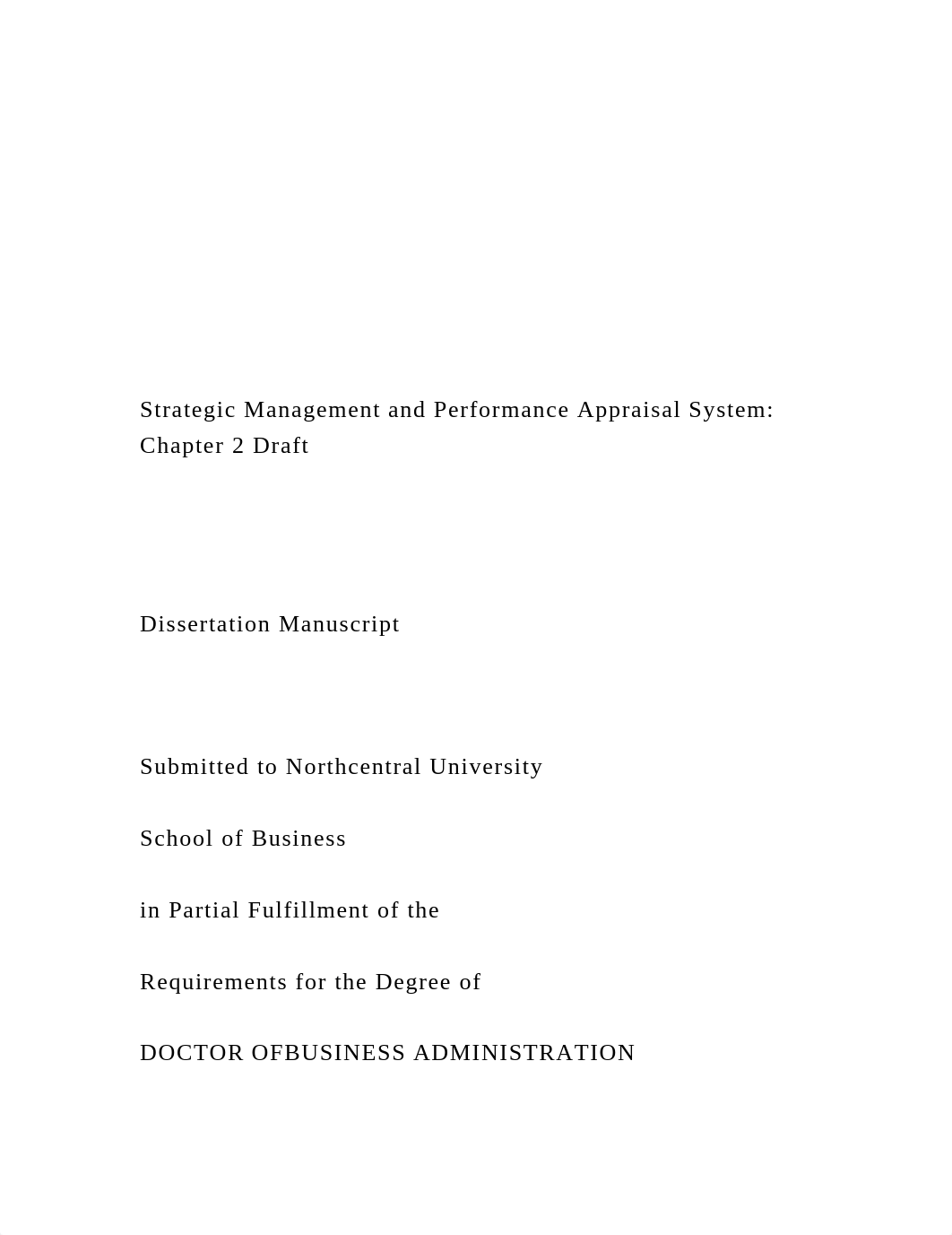 Strategic Management and Performance Appraisal System: Chapter 2 Draft

Dissertation Manuscript

Submitted to Northcentral University

School of Business

in Partial Fulfillment of the

Requirements for the Degree of

DOCTOR OFBUSINESS ADMINISTRATION